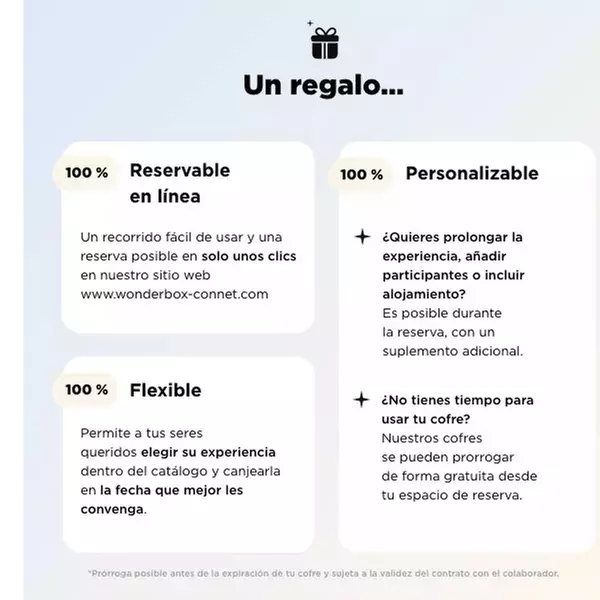 Un regalo...

100 % Reservable en línea

Un recorrido fácil de usar y una reserva posible en solo unos clics en nuestro sitio web www.wonderbox-connet.com

100 % Flexible

Permite a tus seres queridos elegir su experiencia dentro del catálogo y canjearla en la fecha que mejor les convenga.

100 % Personalizable

¿Quieres prolongar la experiencia, añadir participantes o incluir alojamiento?
Es posible durante la reserva, con un suplemento adicional.

¿No tienes tiempo para usar tu cofre?
Nuestros cofres se pueden prorrogar de forma gratuita desde tu espacio de reserva.

*Prórroga posible antes de la expiración de tu cofre y sujeta a la validez del contrato con el colaborador.